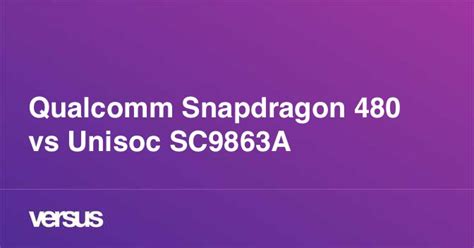 Qualcomm Snapdragon 480 vs Unisoc SC9863A

versus